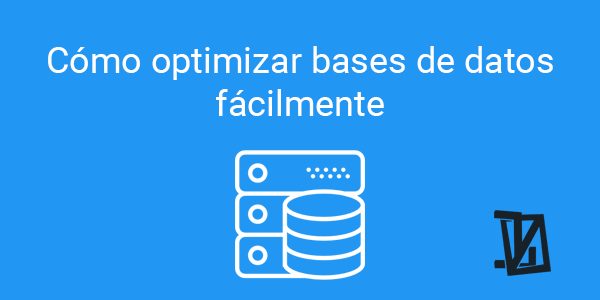 Cómo optimizar bases de datos fácilmente